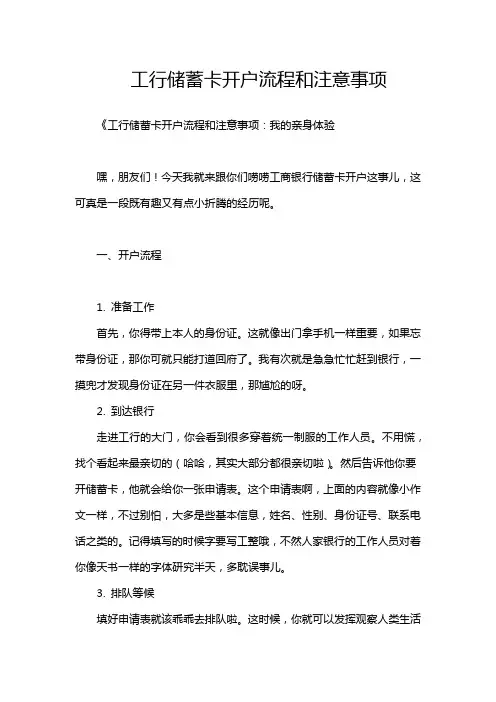 工行储蓄卡开户流程和注意事项

《工行储蓄卡开户流程和注意事项：我的亲身体验

嘿，朋友们！今天我就来跟你们唠唠工商银行储蓄卡开户这事儿，这可真是一段既有趣又有点小折腾的经历呢。

一、开户流程

1. 准备工作

首先，你得带上本人的身份证。这就像出门拿手机一样重要，如果忘带身份证，那你可就只能打道回府了。我有次就是急急忙忙赶到银行，一摸兜才发现身份证在另一件衣服里，那尴尬的呀。

2. 到达银行

走进工行的大门，你会看到很多穿着统一制服的工作人员。不用慌，找个看起来最亲切的（哈哈，其实大部分都很亲切啦）。然后告诉他你要开储蓄卡，他就会给你一张申请表。这个申请表啊，上面的内容就像小作文一样，不过别怕，大多是些基本信息，姓名、性别、身份证号、联系电话之类的。记得填写的时候字要写工整哦，不然人家银行的工作人员对着你像天书一样的字体研究半天，多耽误事儿。

3. 排队等候

填好申请表就该乖乖去排队啦。这时候，你就可以发挥观察人类生活